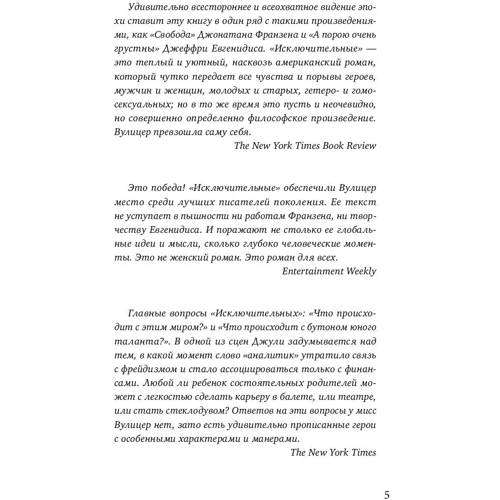 Удивительно всестороннее и всеохватное видение эпохи ставит эту книгу в один ряд с такими произведениями, как «Свобода» Джонатана Франзена и «А порою очень грустны» Джеффри Евгенидиса. «Исключительные» — это теплый и уютный, насквозь американский роман, который чутко передает все чувства и порывы героев, мужчин и женщин, молодых и старых, гетеро- и гомосексуальных; но в то же время это пусть и неочевидно, но совершенно определенно философское произведение. Вулицер превзошла саму себя.

The New York Times Book Review

Это победа! «Исключительные» обеспечили Вулицер место среди лучших писателей поколения. Ее текст не уступает в пышности ни работам Франзена, ни творчеству Евгенидиса. И поражают не столько ее глобальные идеи и мысли, сколько глубоко человеческие моменты. Это не женский роман. Это роман для всех.

Entertainment Weekly

Главные вопросы «Исключительных»: «Что происходит с этим миром?» и «Что происходит с бутоном юного таланта?». В одной из сцен Джули задумывается над тем, в какой момент слово «аналитик» утратило связь с фрейдизмом и стало ассоциироваться только с финансами. Любой ли ребенок состоятельных родителей может с легкостью сделать карьеру в балете, или театре, или стать стеклодувом? Ответов на эти вопросы у мисс Вулицер нет, зато есть удивительно прописанные герои с особенными характерами и манерами.

The New York Times

5